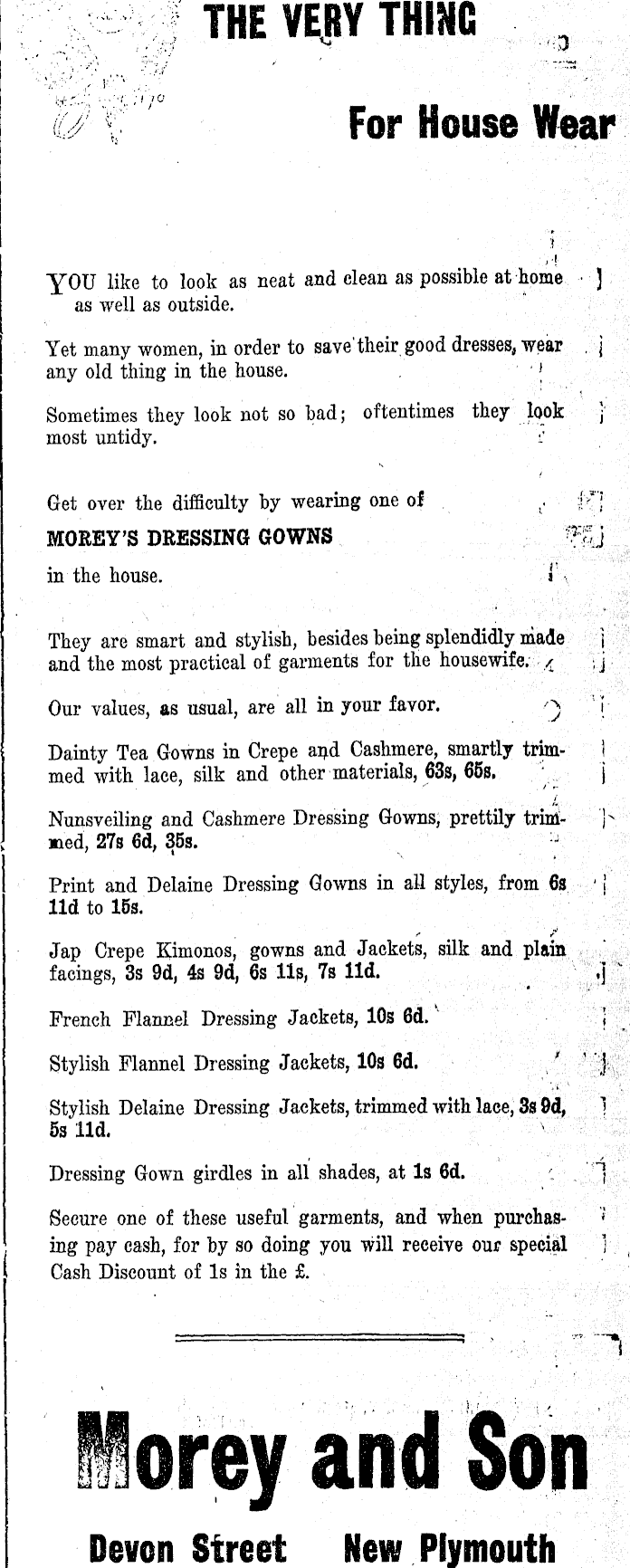 THE VERY THING

For House Wear

YOU like to look as neat and clean as possible at home as well as outside.

Yet many women, in order to save their good dresses, wear any old thing in the house.

Sometimes they look not so bad; oftentimes they look most untidy.

Get over the difficulty by wearing one of

MOREY'S DRESSING GOWNS

in the house.

They are smart and stylish, besides being splendidly made and the most practical of garments for the housewife.

Our values, as usual, are all in your favor.

Dainty Tea Gowns in Crepe and Cashmere, smartly trimmed with lace, silk and other materials, 63s, 65s.

Nunsveiling and Cashmere Dressing Gowns, prettily trimmed, 27s 6d, 35s.

Print and Delaine Dressing Gowns in all styles, from 6s 11d to 15s.

Jap Crepe Kimonos, gowns and Jackets, silk and plain facings, 3s 9d, 4s 9d, 6s 11s, 7s 11d.

French Flannel Dressing Jackets, 10s 6d.

Stylish Flannel Dressing Jackets, 10s 6d.

Stylish Delaine Dressing Jackets, trimmed with lace, 3s 9d, 5s 11d.

Dressing Gown girdles in all shades, at 1s 6d.

Secure one of these useful garments, and when purchasing pay cash, for by so doing you will receive our special Cash Discount of 1s in the £.

Morey and Son

Devon Street New Plymouth